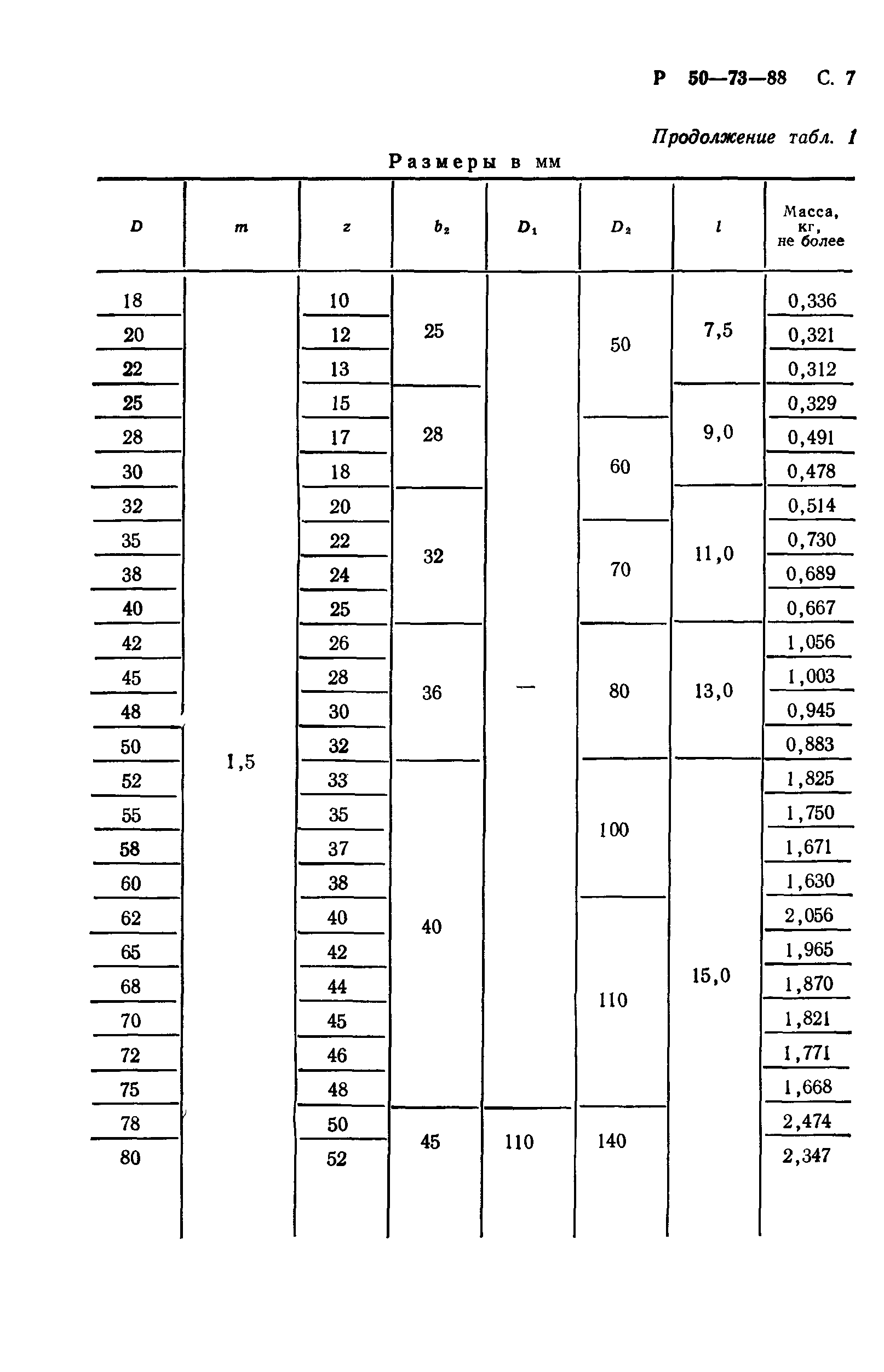 Р 50—73—88 С. 7

Продолжение табл. 1

Размеры в мм

| $D$ | $m$ | $z$ | $b_2$ | $D_1$ | $D_2$ | $l$ | Масса, кг, не более |
|---|---|---|---|---|---|---|---|
| 18 | 1,5 | 10 | 25 | — | 50 | 7,5 | 0,336 |
| 20 | | 12 | | | | | 0,321 |
| 22 | | 13 | | | | | 0,312 |
| 25 | | 15 | 28 | | | 9,0 | 0,329 |
| 28 | | 17 | | | 60 | | 0,491 |
| 30 | | 18 | | | | | 0,478 |
| 32 | | 20 | 32 | | | 11,0 | 0,514 |
| 35 | | 22 | | | 70 | | 0,730 |
| 38 | | 24 | | | | | 0,689 |
| 40 | | 25 | | | | | 0,667 |
| 42 | | 26 | 36 | | 80 | 13,0 | 1,056 |
| 45 | | 28 | | | | | 1,003 |
| 48 | | 30 | | | | | 0,945 |
| 50 | | 32 | | | | | 0,883 |
| 52 | | 33 | 40 | | 100 | 15,0 | 1,825 |
| 55 | | 35 | | | | | 1,750 |
| 58 | | 37 | | | | | 1,671 |
| 60 | | 38 | | | | | 1,630 |
| 62 | | 40 | | | 110 | | 2,056 |
| 65 | | 42 | | | | | 1,965 |
| 68 | | 44 | | | | | 1,870 |
| 70 | | 45 | | | | | 1,821 |
| 72 | | 46 | | | | | 1,771 |
| 75 | | 48 | | | | | 1,668 |
| 78 | | 50 | 45 | 110 | 140 | | 2,474 |
| 80 | | 52 | | | | | 2,347 |